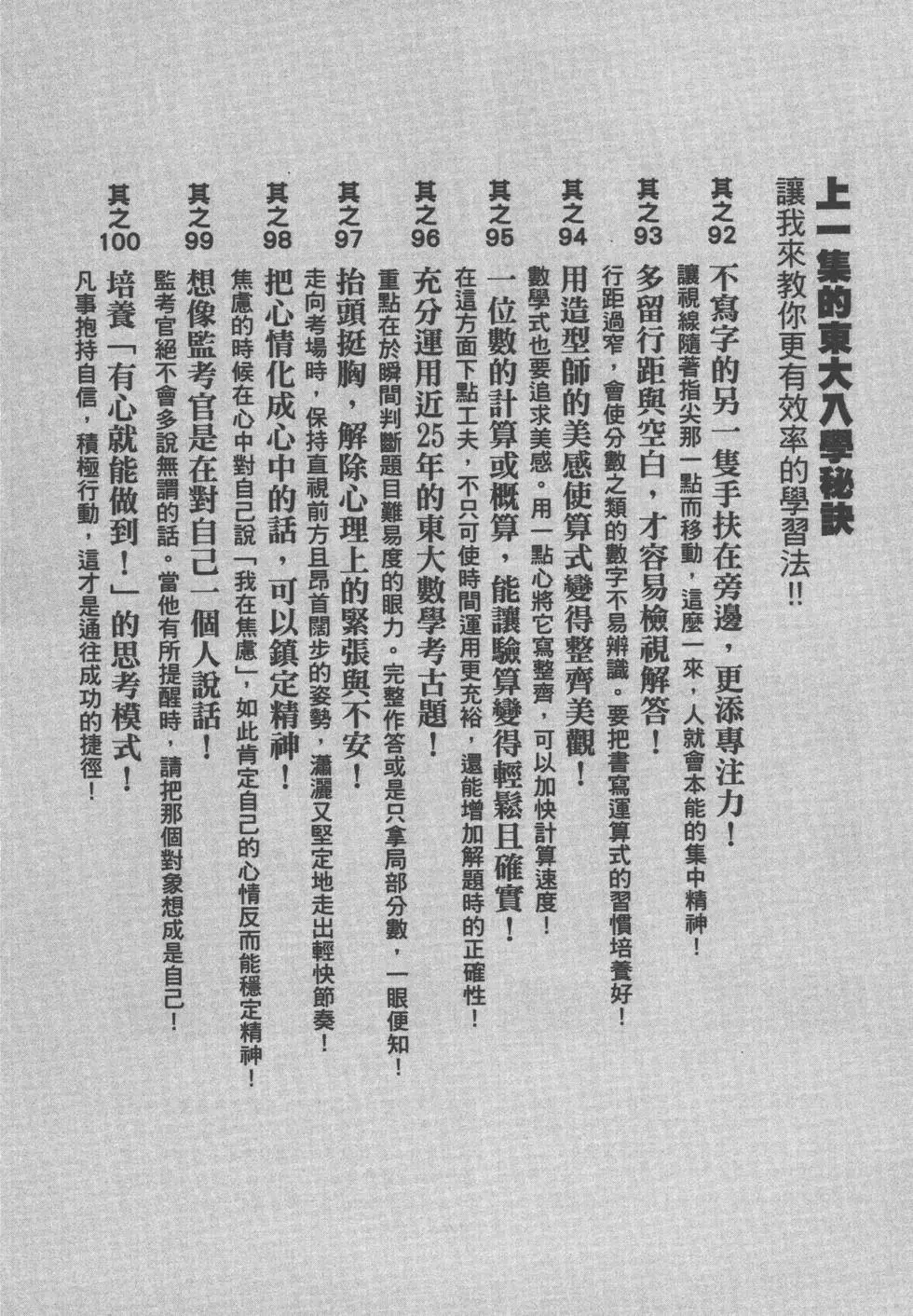 上一集的東大入學秘訣
讓我來教你更有效率的學習法!!

其之92
不寫字的另一隻手扶在旁邊，更添專注力！
讓視線隨著指尖那一點而移動，這麼一來，人就會本能的集中精神！

其之93
多留行距與空白，才容易檢視解答！
行距過窄，會使分數之類的數字不易辨識。要把書寫運算式的習慣培養好！

其之94
用造型師的美感使算式變得整齊美觀！
數學式也要追求美感。用一點心將它寫整齊，可以加快計算速度！

其之95
一位數的計算或概算，能讓驗算變得輕鬆且確實！
在這方面下點工夫，不只可使時間運用更充裕，還能增加解題時的正確性！

其之96
充分運用近25年的東大數學考古題！
重點在於瞬間判斷題目難易度的眼力。完整作答或是只拿局部分數，一眼便知！

其之97
抬頭挺胸，解除心理上的緊張與不安！
走向考場時，保持直視前方且昂首闊步的姿勢，瀟灑又堅定地走出輕快節奏！

其之98
把心情化成心中的話，可以鎮定精神！
焦慮的時候在心中對自己說「我在焦慮」，如此肯定自己的心情反而能穩定精神！

其之99
想像監考官是在對自己一個人說話！
監考官絕不會多說無謂的話。當他有所提醒時，請把那個對象想成是自己！

其之100
培養「有心就能做到！」的思考模式！
凡事抱持自信，積極行動，這才是通往成功的捷徑！